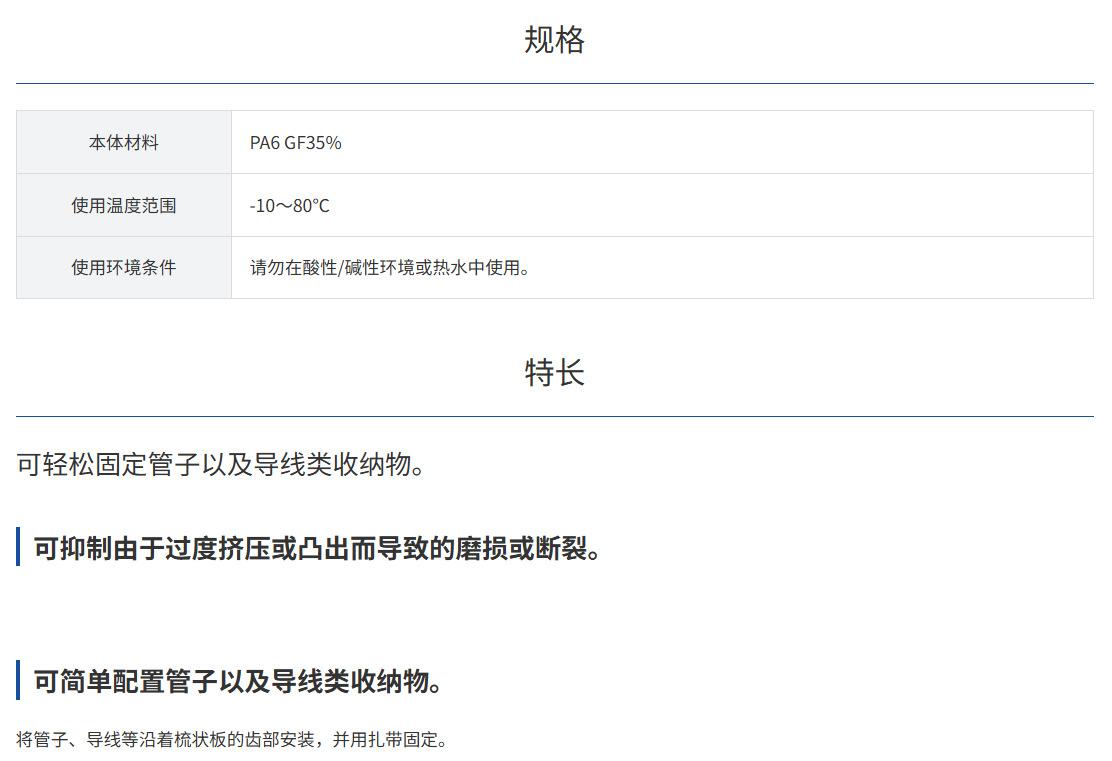 规格

| 本体材料 | PA6 GF35% |
|---|---|
| 使用温度范围 | -10～80°C |
| 使用环境条件 | 请勿在酸性/碱性环境或热水中使用。 |

特长

可轻松固定管子以及导线类收纳物。

可抑制由于过度挤压或凸出而导致的磨损或断裂。

可简单配置管子以及导线类收纳物。

将管子、导线等沿着梳状板的齿部安装，并用扎带固定。